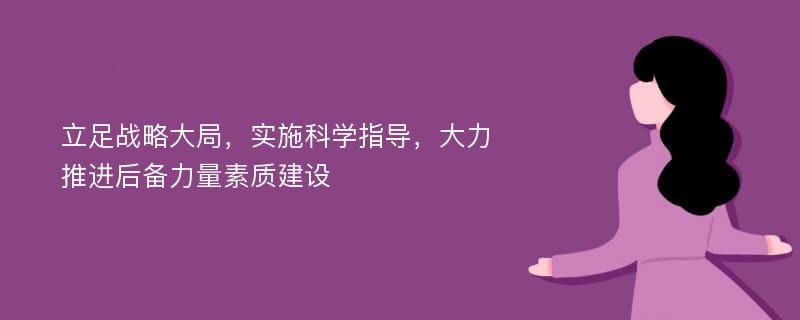 立足战略大局，实施科学指导，大力推进后备力量素质建设